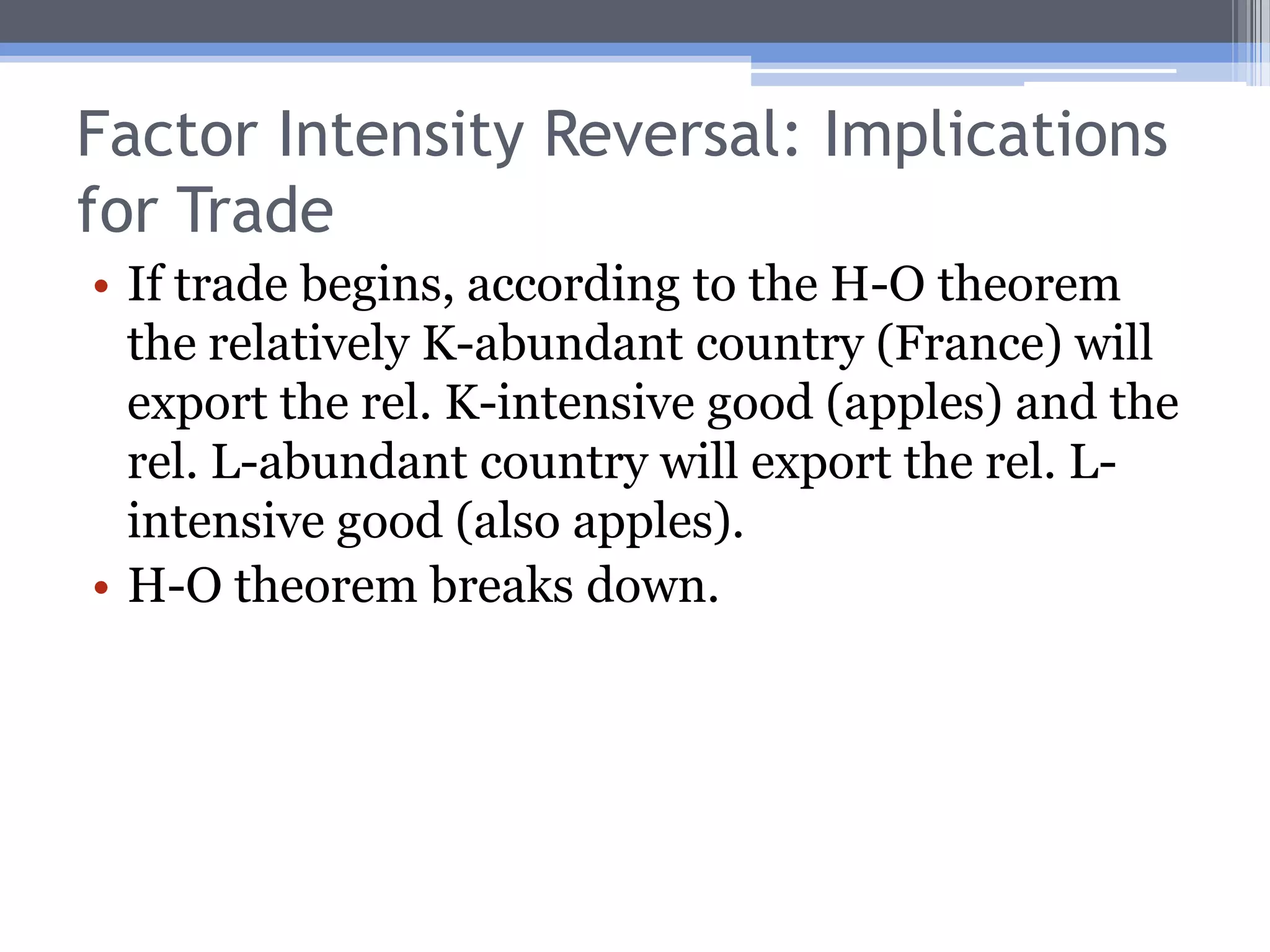 Factor Intensity Reversal: Implications for Trade

• If trade begins, according to the H-O theorem the relatively K-abundant country (France) will export the rel. K-intensive good (apples) and the rel. L-abundant country will export the rel. L-intensive good (also apples).
• H-O theorem breaks down.